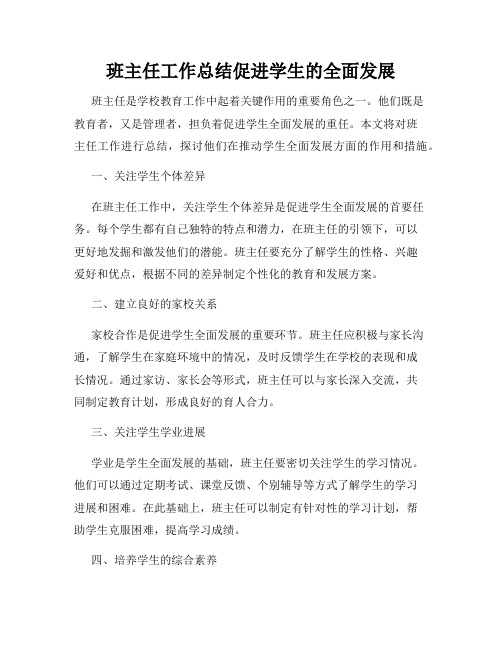 班主任工作总结促进学生的全面发展

班主任是学校教育工作中起着关键作用的重要角色之一。他们既是教育者，又是管理者，担负着促进学生全面发展的重任。本文将对班主任工作进行总结，探讨他们在推动学生全面发展方面的作用和措施。

一、关注学生个体差异

在班主任工作中，关注学生个体差异是促进学生全面发展的首要任务。每个学生都有自己独特的特点和潜力，在班主任的引领下，可以更好地发掘和激发他们的潜能。班主任要充分了解学生的性格、兴趣爱好和优点，根据不同的差异制定个性化的教育和发展方案。

二、建立良好的家校关系

家校合作是促进学生全面发展的重要环节。班主任应积极与家长沟通，了解学生在家庭环境中的情况，及时反馈学生在学校的表现和成长情况。通过家访、家长会等形式，班主任可以与家长深入交流，共同制定教育计划，形成良好的育人合力。

三、关注学生学业进展

学业是学生全面发展的基础，班主任要密切关注学生的学习情况。他们可以通过定期考试、课堂反馈、个别辅导等方式了解学生的学习进展和困难。在此基础上，班主任可以制定有针对性的学习计划，帮助学生克服困难，提高学习成绩。

四、培养学生的综合素养